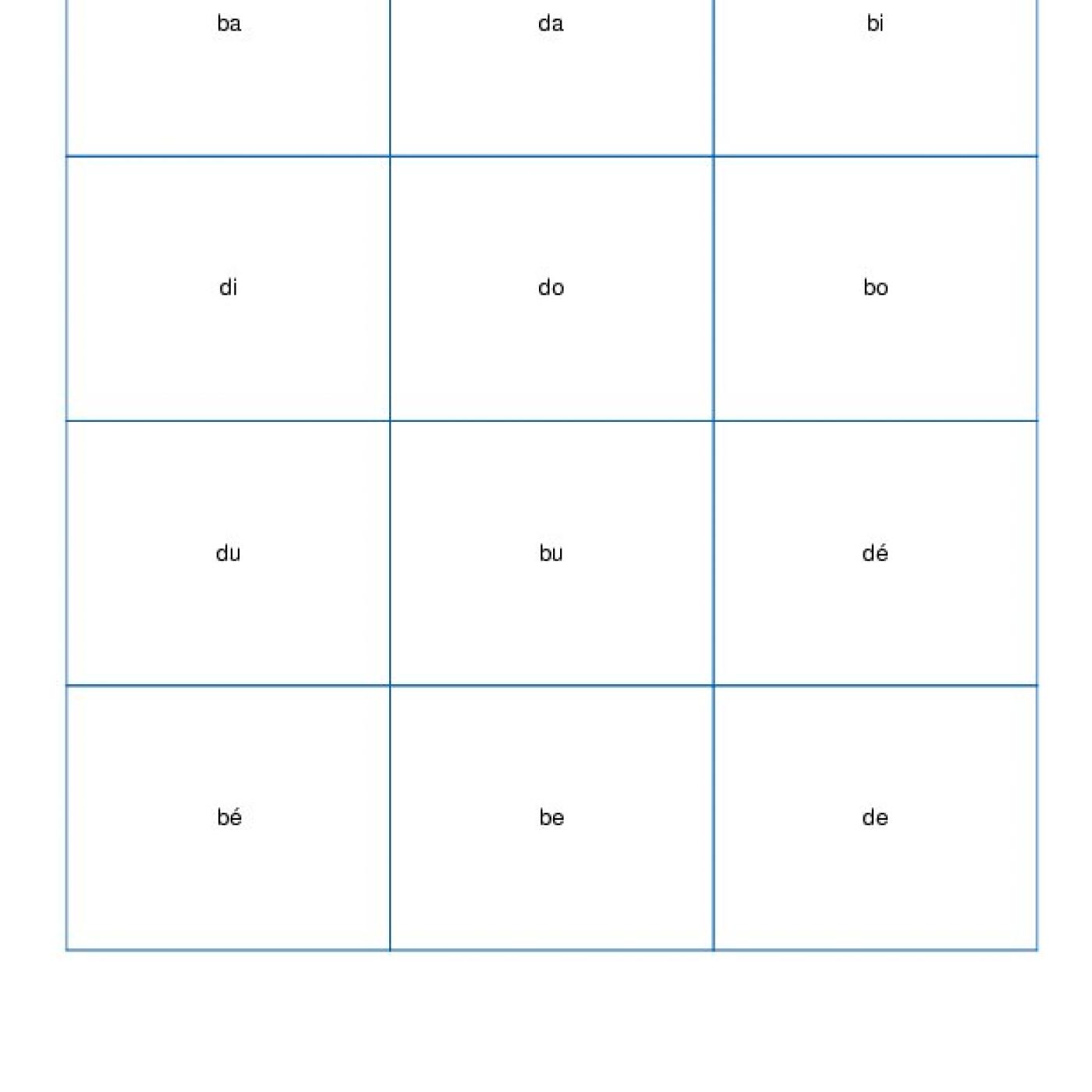 | ba | da | bi |
|---|---|---|
| di | do | bo |
| du | bu | dé |
| bé | be | de |